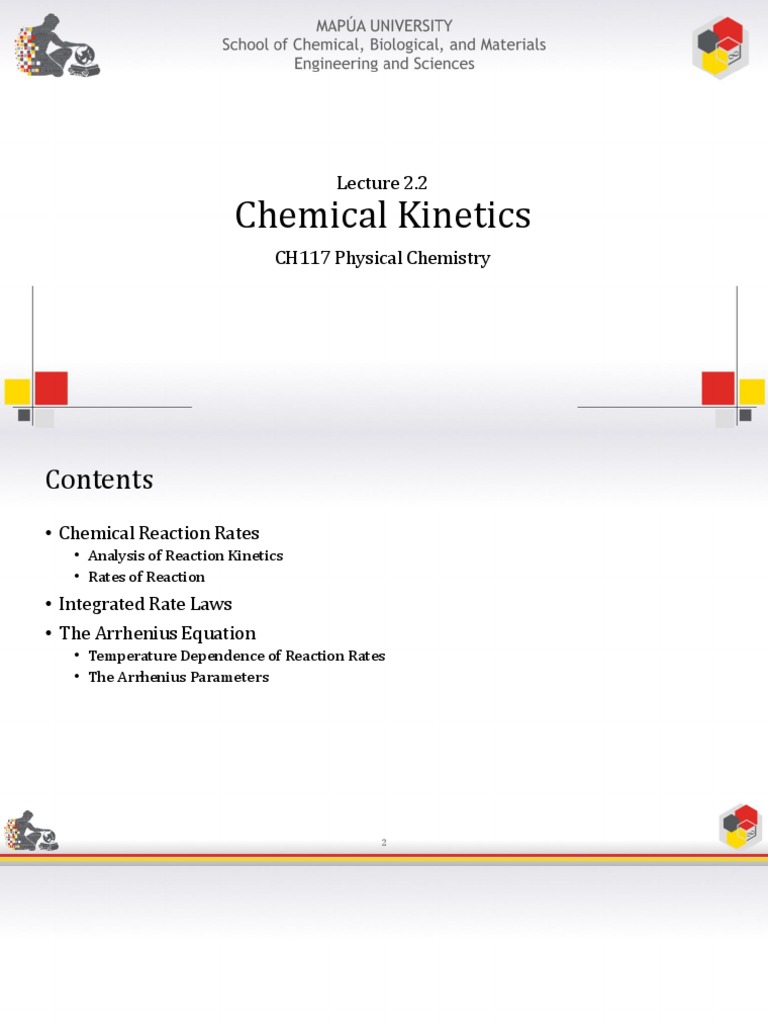 MAPÚA UNIVERSITY
School of Chemical, Biological, and Materials Engineering and Sciences

Lecture 2.2
Chemical Kinetics
CH117 Physical Chemistry

Contents

• Chemical Reaction Rates
  • Analysis of Reaction Kinetics
  • Rates of Reaction
• Integrated Rate Laws
• The Arrhenius Equation
  • Temperature Dependence of Reaction Rates
  • The Arrhenius Parameters

2